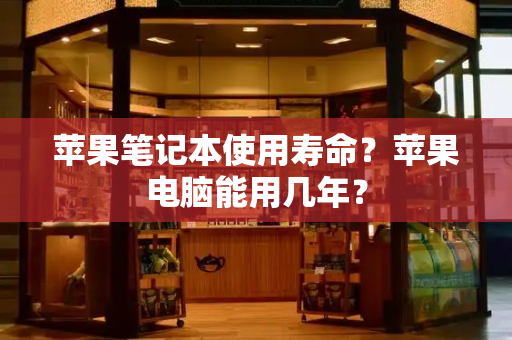 苹果笔记本使用寿命？苹果电脑能用几年？